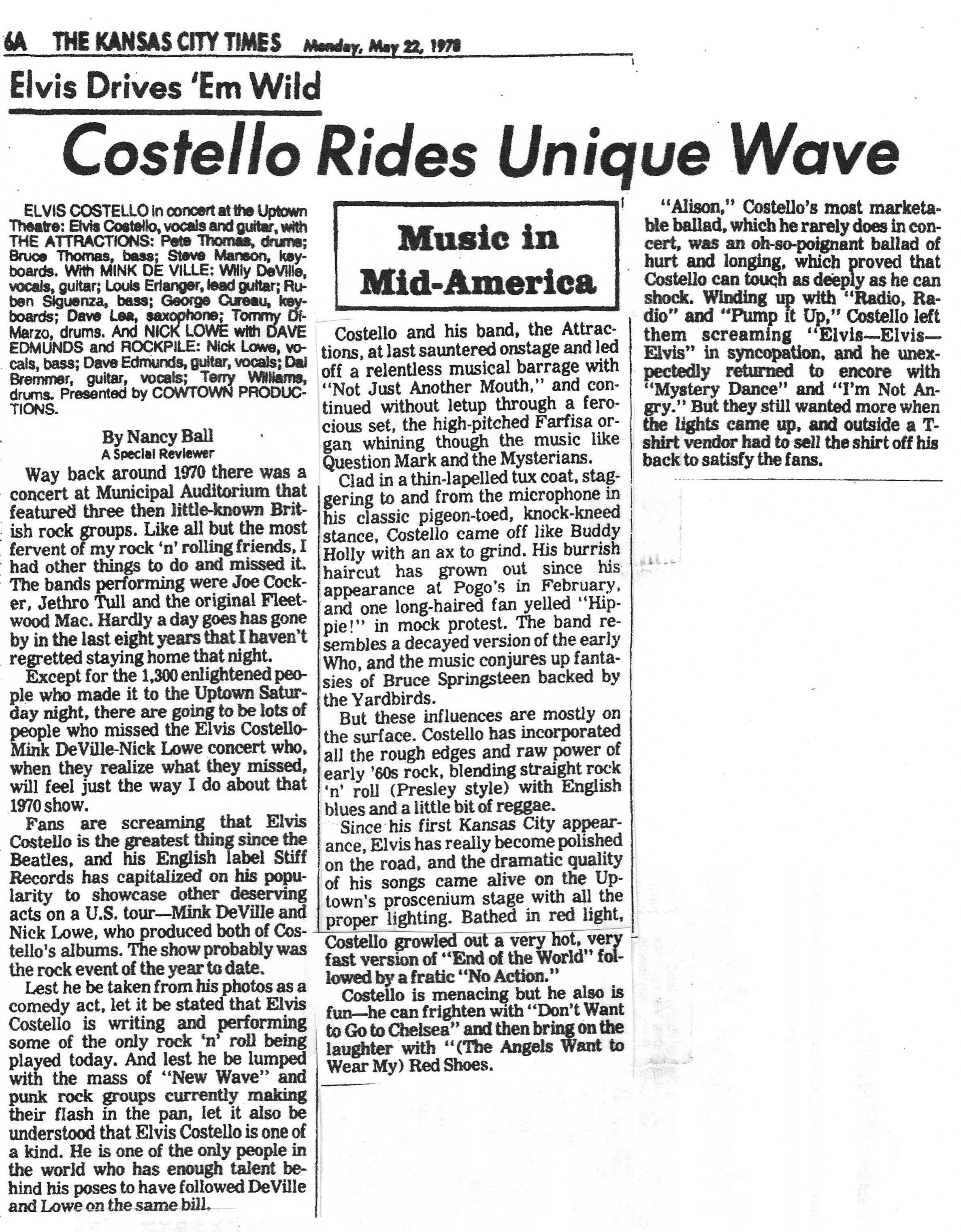 6A THE KANSAS CITY TIMES Monday, May 22, 1978

Elvis Drives 'Em Wild

Costello Rides Unique Wave

ELVIS COSTELLO in concert at the Uptown Theatre: Elvis Costello, vocals and guitar, with THE ATTRACTIONS: Pete Thomas, drums; Bruce Thomas, bass; Steve Manson, keyboards. With MINK DE VILLE: Willy DeVille, vocals, guitar; Louis Erlanger, lead guitar; Ruben Siguenza, bass; George Cureau, keyboards; Dave Lea, saxophone; Tommy DiMarzo, drums. And NICK LOWE with DAVE EDMUNDS and ROCKPILE: Nick Lowe, vocals, bass; Dave Edmunds, guitar, vocals; Dal Bremmer, guitar, vocals; Terry Williams, drums. Presented by COWTOWN PRODUCTIONS.

By Nancy Ball
A Special Reviewer

Way back around 1970 there was a concert at Municipal Auditorium that featured three then little-known British rock groups. Like all but the most fervent of my rock 'n' rolling friends, I had other things to do and missed it. The bands performing were Joe Cocker, Jethro Tull and the original Fleetwood Mac. Hardly a day goes has gone by in the last eight years that I haven't regretted staying home that night.

Except for the 1,300 enlightened people who made it to the Uptown Saturday night, there are going to be lots of people who missed the Elvis Costello-Mink DeVille-Nick Lowe concert who, when they realize what they missed, will feel just the way I do about that 1970 show.

Fans are screaming that Elvis Costello is the greatest thing since the Beatles, and his English label Stiff Records has capitalized on his popularity to showcase other deserving acts on a U.S. tour—Mink DeVille and Nick Lowe, who produced both of Costello's albums. The show probably was the rock event of the year to date.

Lest he be taken from his photos as a comedy act, let it be stated that Elvis Costello is writing and performing some of the only rock 'n' roll being played today. And lest he be lumped with the mass of "New Wave" and punk rock groups currently making their flash in the pan, let it also be understood that Elvis Costello is one of a kind. He is one of the only people in the world who has enough talent behind his poses to have followed DeVille and Lowe on the same bill.

Music in Mid-America

Costello and his band, the Attractions, at last sauntered onstage and led off a relentless musical barrage with "Not Just Another Mouth," and continued without letup through a ferocious set, the high-pitched Farfisa organ whining though the music like Question Mark and the Mysterians.

Clad in a thin-lapelled tux coat, staggering to and from the microphone in his classic pigeon-toed, knock-kneed stance, Costello came off like Buddy Holly with an ax to grind. His burrish haircut has grown out since his appearance at Pogo's in February, and one long-haired fan yelled "Hippie!" in mock protest. The band resembles a decayed version of the early Who, and the music conjures up fantasies of Bruce Springsteen backed by the Yardbirds.

But these influences are mostly on the surface. Costello has incorporated all the rough edges and raw power of early '60s rock, blending straight rock 'n' roll (Presley style) with English blues and a little bit of reggae.

Since his first Kansas City appearance, Elvis has really become polished on the road, and the dramatic quality of his songs came alive on the Uptown's proscenium stage with all the proper lighting. Bathed in red light, Costello growled out a very hot, very fast version of "End of the World" followed by a fratic "No Action."

Costello is menacing but he also is fun—he can frighten with "Don't Want to Go to Chelsea" and then bring on the laughter with "(The Angels Want to Wear My) Red Shoes.

"Alison," Costello's most marketable ballad, which he rarely does in concert, was an oh-so-poignant ballad of hurt and longing, which proved that Costello can touch as deeply as he can shock. Winding up with "Radio, Radio" and "Pump it Up," Costello left them screaming "Elvis—Elvis—Elvis" in syncopation, and he unexpectedly returned to encore with "Mystery Dance" and "I'm Not Angry." But they still wanted more when the lights came up, and outside a T-shirt vendor had to sell the shirt off his back to satisfy the fans.